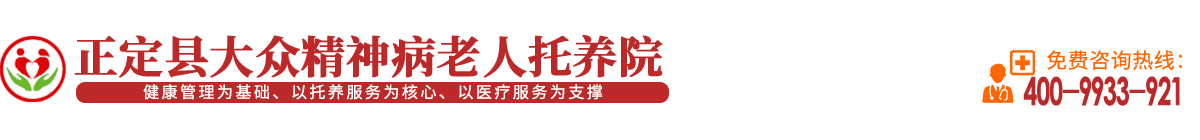 正定县大众精神病老人托养院

健康管理为基础、以托养服务为核心、以医疗服务为支撑

免费咨询热线：
400-9933-921